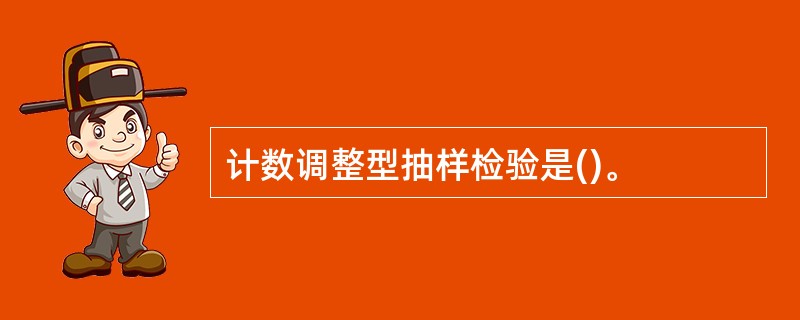 计数调整型抽样检验是()。